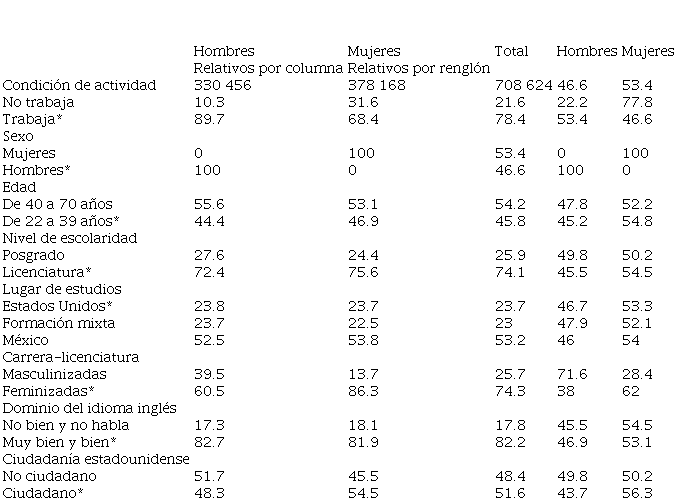 |  | Hombres | Mujeres | Total | Hombres | Mujeres |
|---|---|---|---|---|---|
|  | Relativos por columna | Relativos por renglón |  |  |  |
| Condición de actividad | 330 456 | 378 168 | 708 624 | 46.6 | 53.4 |
| No trabaja | 10.3 | 31.6 | 21.6 | 22.2 | 77.8 |
| Trabaja* | 89.7 | 68.4 | 78.4 | 53.4 | 46.6 |
| Sexo |  |  |  |  |  |
| Mujeres | 0 | 100 | 53.4 | 0 | 100 |
| Hombres* | 100 | 0 | 46.6 | 100 | 0 |
| Edad |  |  |  |  |  |
| De 40 a 70 años | 55.6 | 53.1 | 54.2 | 47.8 | 52.2 |
| De 22 a 39 años* | 44.4 | 46.9 | 45.8 | 45.2 | 54.8 |
| Nivel de escolaridad |  |  |  |  |  |
| Posgrado | 27.6 | 24.4 | 25.9 | 49.8 | 50.2 |
| Licenciatura* | 72.4 | 75.6 | 74.1 | 45.5 | 54.5 |
| Lugar de estudios |  |  |  |  |  |
| Estados Unidos* | 23.8 | 23.7 | 23.7 | 46.7 | 53.3 |
| Formación mixta | 23.7 | 22.5 | 23 | 47.9 | 52.1 |
| México | 52.5 | 53.8 | 53.2 | 46 | 54 |
| Carrera-licenciatura |  |  |  |  |  |
| Masculinizadas | 39.5 | 13.7 | 25.7 | 71.6 | 28.4 |
| Feminizadas* | 60.5 | 86.3 | 74.3 | 38 | 62 |
| Dominio del idioma inglés |  |  |  |  |  |
| No bien y no habla | 17.3 | 18.1 | 17.8 | 45.5 | 54.5 |
| Muy bien y bien* | 82.7 | 81.9 | 82.2 | 46.9 | 53.1 |
| Ciudadanía estadounidense |  |  |  |  |  |
| No ciudadano | 51.7 | 45.5 | 48.4 | 49.8 | 50.2 |
| Ciudadano* | 48.3 | 54.5 | 51.6 | 43.7 | 56.3 |